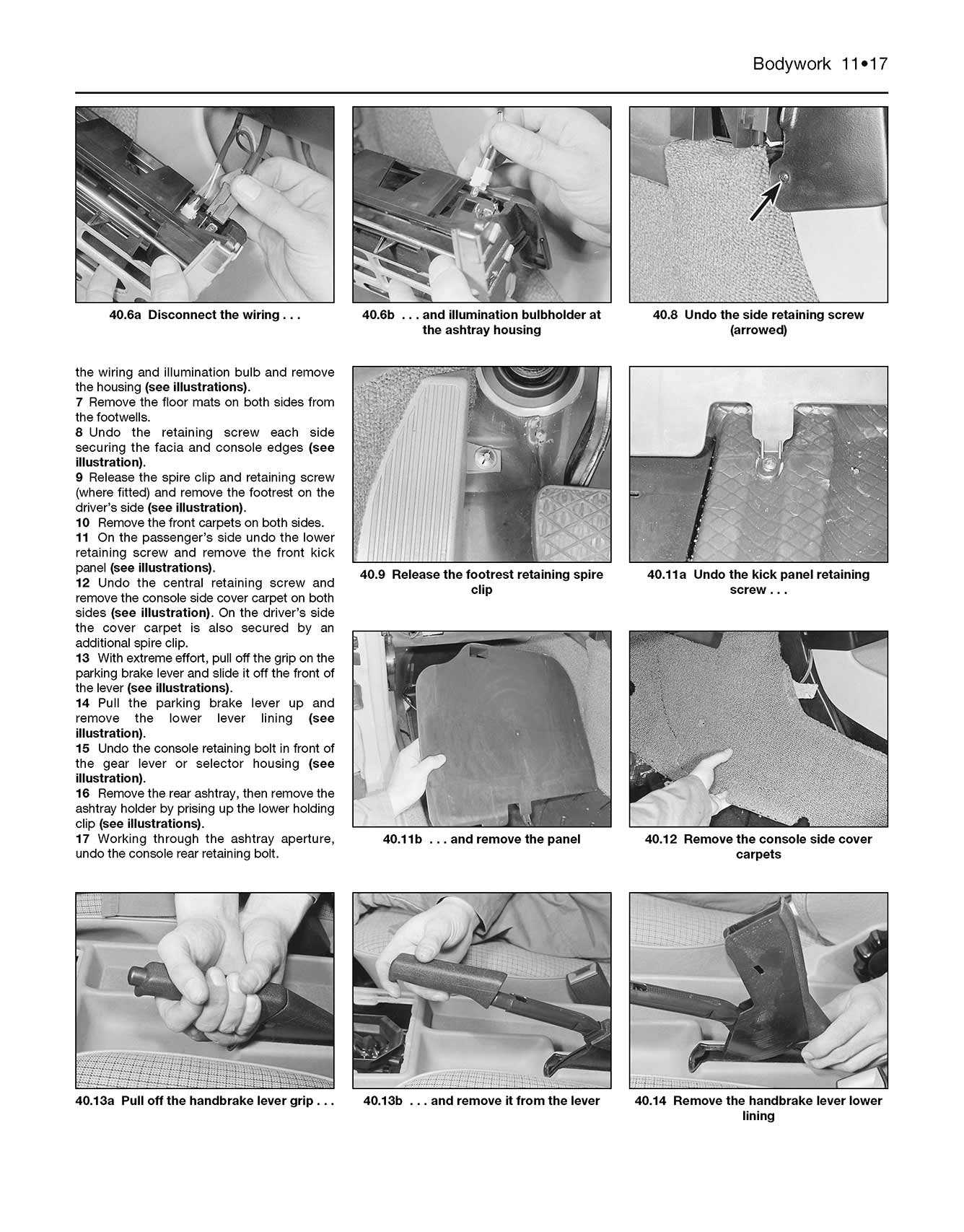 Bodywork 11•17

40.6a Disconnect the wiring . . .

40.6b . . . and illumination bulbholder at the ashtray housing

40.8 Undo the side retaining screw (arrowed)

the wiring and illumination bulb and remove the housing (see illustrations).

7 Remove the floor mats on both sides from the footwells.

8 Undo the retaining screw each side securing the facia and console edges (see illustration).

9 Release the spire clip and retaining screw (where fitted) and remove the footrest on the driver's side (see illustration).

10 Remove the front carpets on both sides.

11 On the passenger's side undo the lower retaining screw and remove the front kick panel (see illustrations).

12 Undo the central retaining screw and remove the console side cover carpet on both sides (see illustration). On the driver's side the cover carpet is also secured by an additional spire clip.

13 With extreme effort, pull off the grip on the parking brake lever and slide it off the front of the lever (see illustrations).

14 Pull the parking brake lever up and remove the lower lever lining (see illustration).

15 Undo the console retaining bolt in front of the gear lever or selector housing (see illustration).

16 Remove the rear ashtray, then remove the ashtray holder by prising up the lower holding clip (see illustrations).

17 Working through the ashtray aperture, undo the console rear retaining bolt.

40.9 Release the footrest retaining spire clip

40.11a Undo the kick panel retaining screw . . .

40.11b . . . and remove the panel

40.12 Remove the console side cover carpets

40.13a Pull off the handbrake lever grip . . .

40.13b . . . and remove it from the lever

40.14 Remove the handbrake lever lower lining